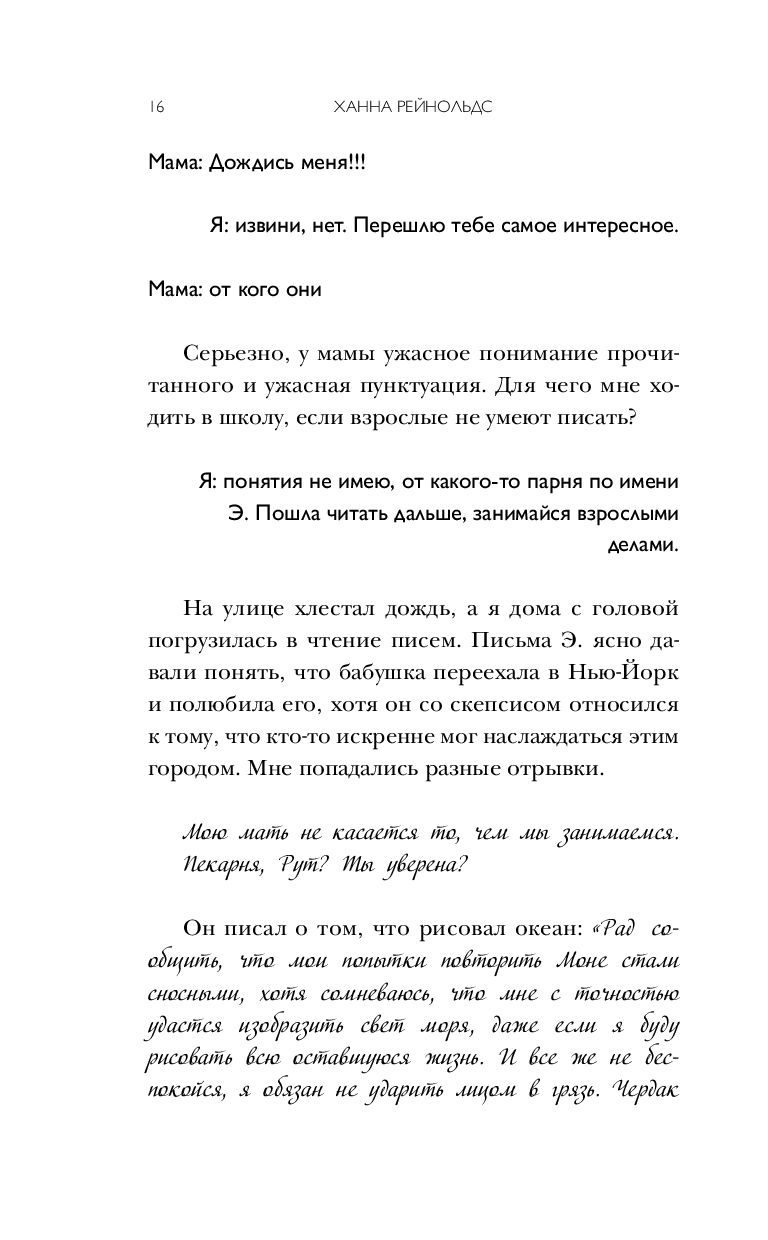 16 ХАННА РЕЙНОЛЬДС

Мама: Дождись меня!!!

Я: извини, нет. Перешлю тебе самое интересное.

Мама: от кого они

Серьезно, у мамы ужасное понимание прочитанного и ужасная пунктуация. Для чего мне ходить в школу, если взрослые не умеют писать?

Я: понятия не имею, от какого-то парня по имени Э. Пошла читать дальше, занимайся взрослыми делами.

На улице хлестал дождь, а я дома с головой погрузилась в чтение писем. Письма Э. ясно давали понять, что бабушка переехала в Нью-Йорк и полюбила его, хотя он со скепсисом относился к тому, что кто-то искренне мог наслаждаться этим городом. Мне попадались разные отрывки.

Мою мать не касается то, чем мы занимаемся. Пекарня, Рут? Ты уверена?

Он писал о том, что рисовал океан: «Рад сообщить, что мои попытки повторить Моне стали сносными, хотя сомневаюсь, что мне с точностью удастся изобразить свет моря, даже если я буду рисовать всю оставшуюся жизнь. И все же не беспокойся, я обязан не ударить лицом в грязь. Чердак